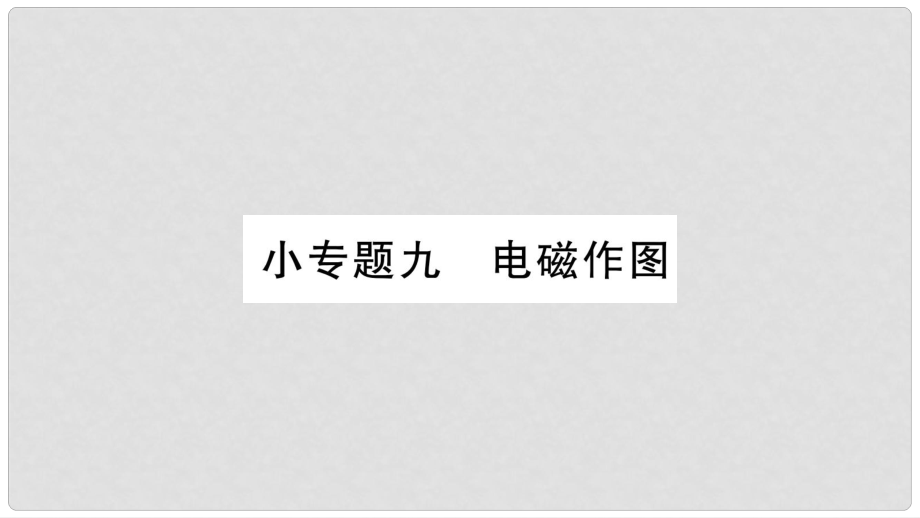 小专题九　电磁作图